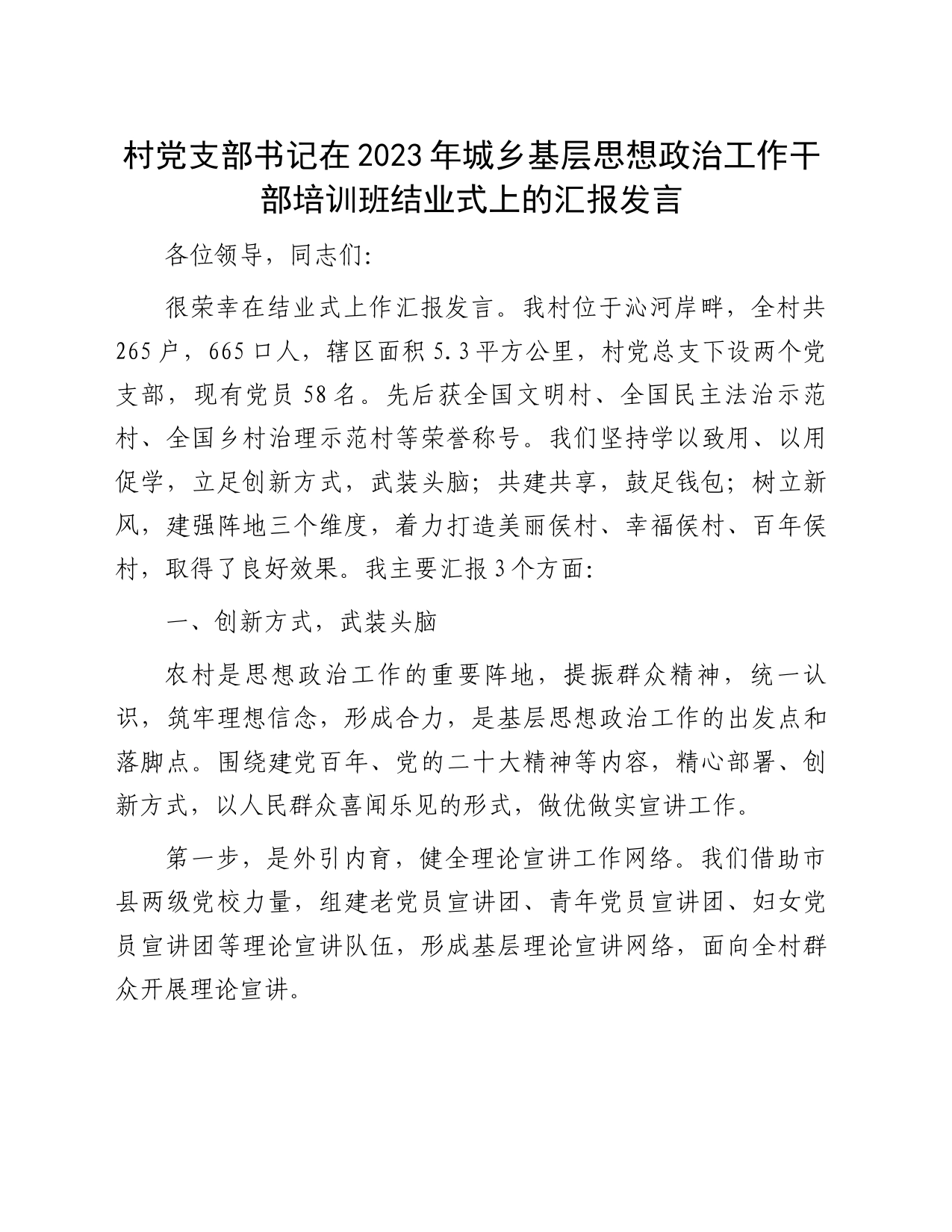 村党支部书记在2023年城乡基层思想政治工作干部培训班结业式上的汇报发言

各位领导，同志们：

很荣幸在结业式上作汇报发言。我村位于沁河岸畔，全村共265户，665口人，辖区面积5.3平方公里，村党总支下设两个党支部，现有党员58名。先后获全国文明村、全国民主法治示范村、全国乡村治理示范村等荣誉称号。我们坚持学以致用、以用促学，立足创新方式，武装头脑；共建共享，鼓足钱包；树立新风，建强阵地三个维度，着力打造美丽侯村、幸福侯村、百年侯村，取得了良好效果。我主要汇报3个方面：

一、创新方式，武装头脑

农村是思想政治工作的重要阵地，提振群众精神，统一认识，筑牢理想信念，形成合力，是基层思想政治工作的出发点和落脚点。围绕建党百年、党的二十大精神等内容，精心部署、创新方式，以人民群众喜闻乐见的形式，做优做实宣讲工作。

第一步，是外引内育，健全理论宣讲工作网络。我们借助市县两级党校力量，组建老党员宣讲团、青年党员宣讲团、妇女党员宣讲团等理论宣讲队伍，形成基层理论宣讲网络，面向全村群众开展理论宣讲。